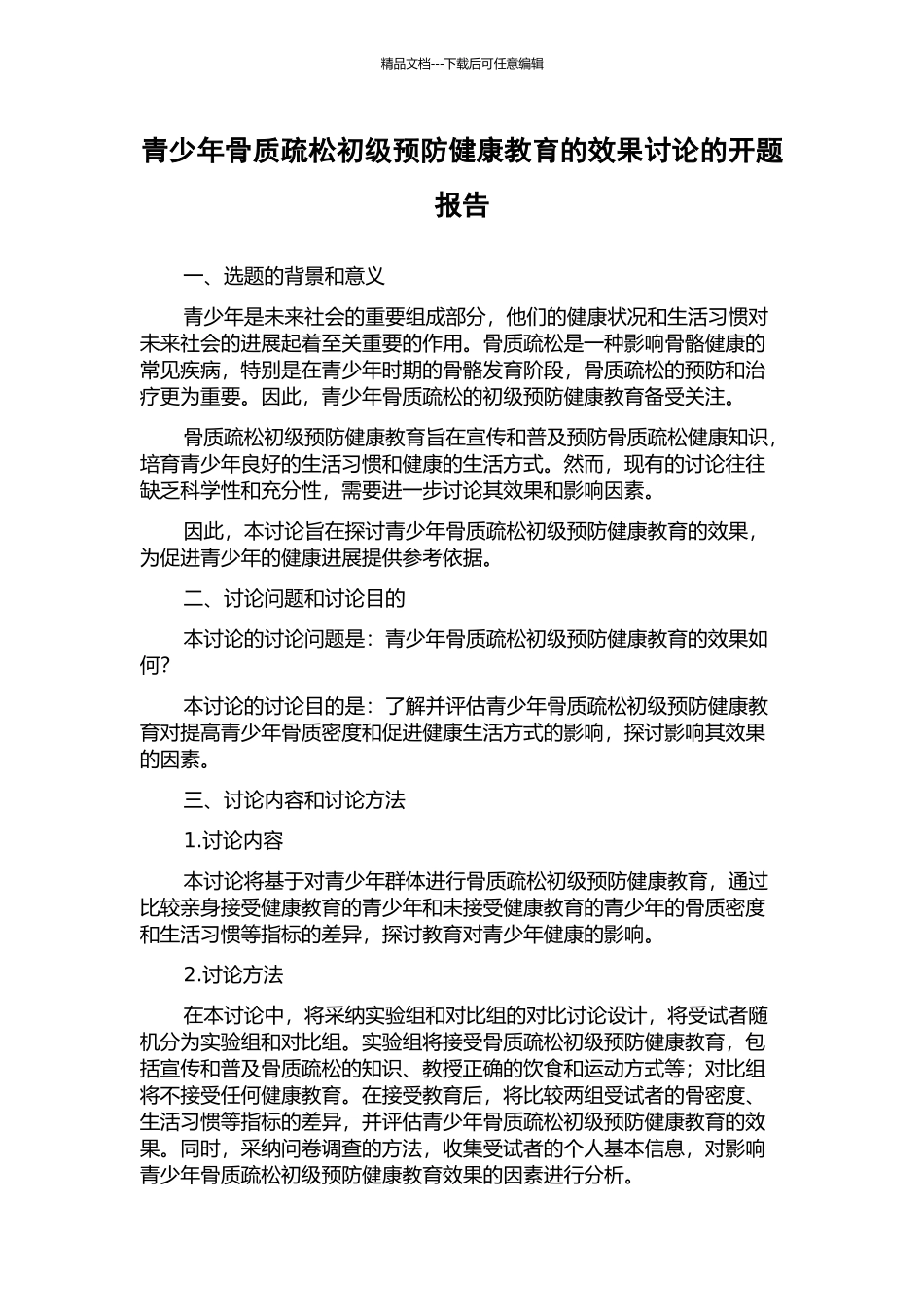 精品文档---下载后可任意编辑

青少年骨质疏松初级预防健康教育的效果讨论的开题报告

一、选题的背景和意义

青少年是未来社会的重要组成部分，他们的健康状况和生活习惯对未来社会的进展起着至关重要的作用。骨质疏松是一种影响骨骼健康的常见疾病，特别是在青少年时期的骨骼发育阶段，骨质疏松的预防和治疗更为重要。因此，青少年骨质疏松的初级预防健康教育备受关注。

骨质疏松初级预防健康教育旨在宣传和普及预防骨质疏松健康知识，培育青少年良好的生活习惯和健康的生活方式。然而，现有的讨论往往缺乏科学性和充分性，需要进一步讨论其效果和影响因素。

因此，本讨论旨在探讨青少年骨质疏松初级预防健康教育的效果，为促进青少年的健康进展提供参考依据。

二、讨论问题和讨论目的

本讨论的讨论问题是：青少年骨质疏松初级预防健康教育的效果如何？

本讨论的讨论目的是：了解并评估青少年骨质疏松初级预防健康教育对提高青少年骨质密度和促进健康生活方式的影响，探讨影响其效果的因素。

三、讨论内容和讨论方法

1.讨论内容

本讨论将基于对青少年群体进行骨质疏松初级预防健康教育，通过比较亲身接受健康教育的青少年和未接受健康教育的青少年的骨质密度和生活习惯等指标的差异，探讨教育对青少年健康的影响。

2.讨论方法

在本讨论中，将采纳实验组和对比组的对比讨论设计，将受试者随机分为实验组和对比组。实验组将接受骨质疏松初级预防健康教育，包括宣传和普及骨质疏松的知识、教授正确的饮食和运动方式等；对比组将不接受任何健康教育。在接受教育后，将比较两组受试者的骨密度、生活习惯等指标的差异，并评估青少年骨质疏松初级预防健康教育的效果。同时，采纳问卷调查的方法，收集受试者的个人基本信息，对影响青少年骨质疏松初级预防健康教育效果的因素进行分析。